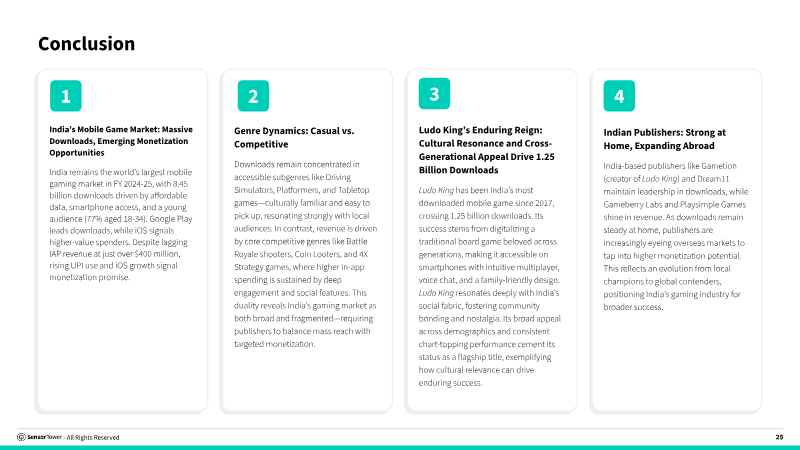 Conclusion

1

India's Mobile Game Market: Massive Downloads, Emerging Monetization Opportunities

India remains the world's largest mobile gaming market in FY 2024-25, with 8.45 billion downloads driven by affordable data, smartphone access, and a young audience (77% aged 18-34). Google Play leads downloads, while iOS signals higher-value spenders. Despite lagging IAP revenue at just over $400 million, rising UPI use and iOS growth signal monetization promise.

2

Genre Dynamics: Casual vs. Competitive

Downloads remain concentrated in accessible subgenres like Driving Simulators, Platformers, and Tabletop games—culturally familiar and easy to pick up, resonating strongly with local audiences. In contrast, revenue is driven by core competitive genres like Battle Royale shooters, Coin Looters, and 4X Strategy games, where higher in-app spending is sustained by deep engagement and social features. This duality reveals India's gaming market as both broad and fragmented—requiring publishers to balance mass reach with targeted monetization.

3

Ludo King's Enduring Reign: Cultural Resonance and Cross-Generational Appeal Drive 1.25 Billion Downloads

Ludo King has been India's most downloaded mobile game since 2017, crossing 1.25 billion downloads. Its success stems from digitalizing a traditional board game beloved across generations, making it accessible on smartphones with intuitive multiplayer, voice chat, and a family-friendly design. Ludo King resonates deeply with India's social fabric, fostering community bonding and nostalgia. Its broad appeal across demographics and consistent chart-topping performance cement its status as a flagship title, exemplifying how cultural relevance can drive enduring success.

4

Indian Publishers: Strong at Home, Expanding Abroad

India-based publishers like Gametion (creator of Ludo King) and Dream11 maintain leadership in downloads, while Gameberry Labs and Playsimple Games shine in revenue. As downloads remain steady at home, publishers are increasingly eyeing overseas markets to tap into higher monetization potential. This reflects an evolution from local champions to global contenders, positioning India's gaming industry for broader success.

SensorTower - All Rights Reserved

25